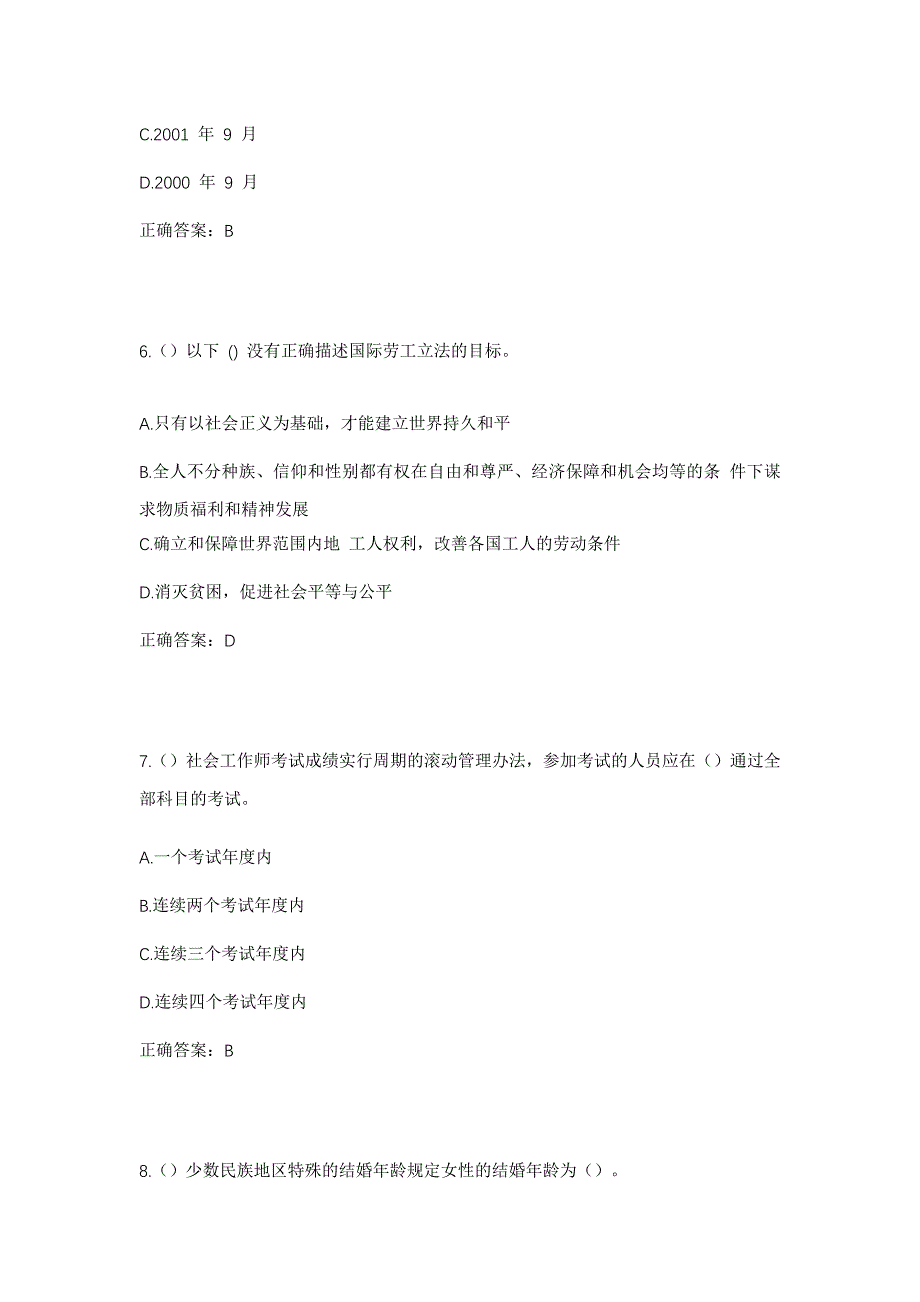 C.2001 年 9 月

D.2000 年 9 月

正确答案：B

6.（）以下 () 没有正确描述国际劳工立法的目标。

A.只有以社会正义为基础，才能建立世界持久和平

B.全人不分种族、信仰和性别都有权在自由和尊严、经济保障和机会均等的条 件下谋求物质福利和精神发展

C.确立和保障世界范围内地 工人权利，改善各国工人的劳动条件

D.消灭贫困，促进社会平等与公平

正确答案：D

7.（）社会工作师考试成绩实行周期的滚动管理办法，参加考试的人员应在（）通过全部科目的考试。

A.一个考试年度内

B.连续两个考试年度内

C.连续三个考试年度内

D.连续四个考试年度内

正确答案：B

8.（）少数民族地区特殊的结婚年龄规定女性的结婚年龄为（）。